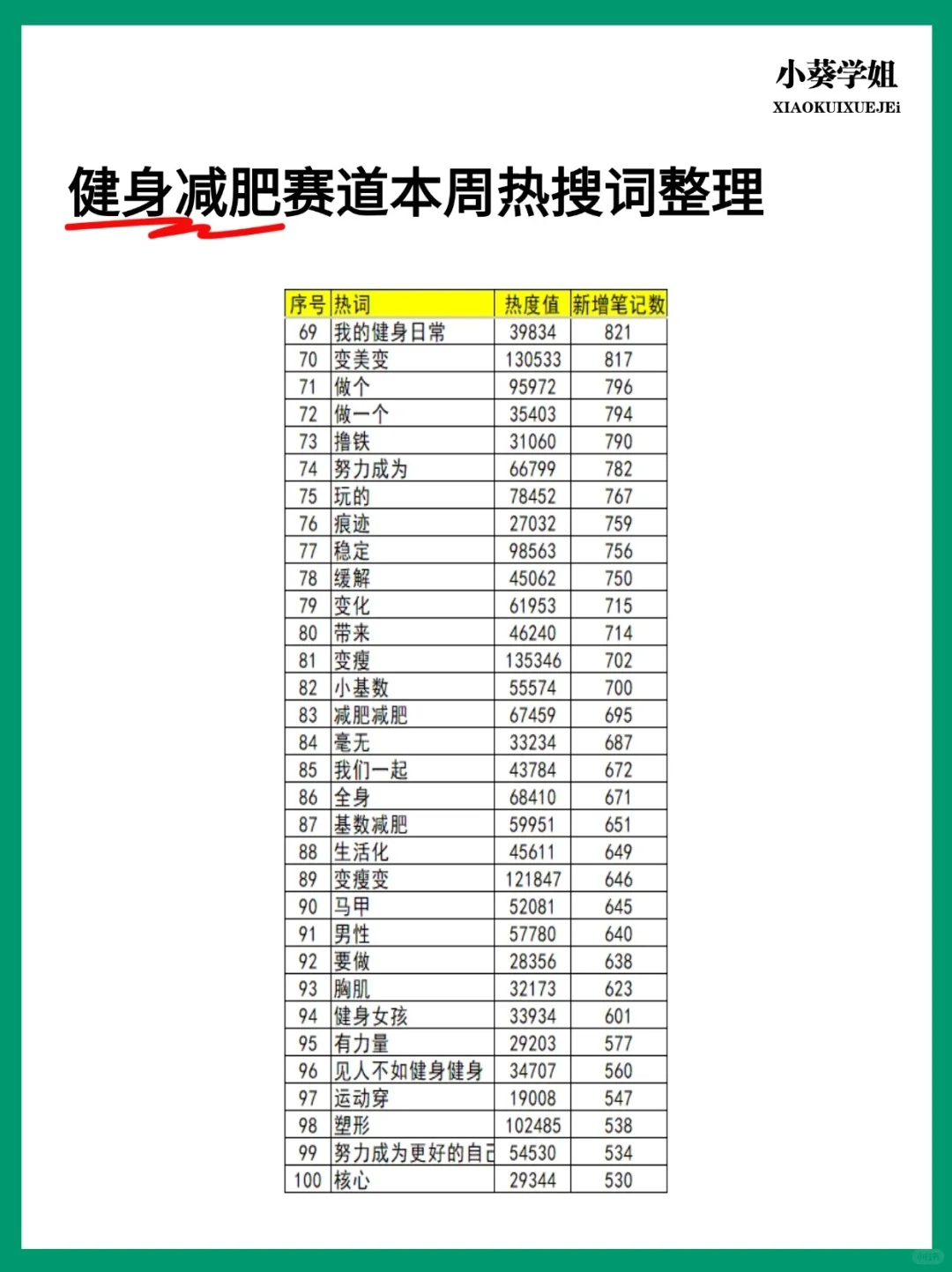 小葵学姐
XIAOKUIXUEJEi

健身减肥赛道本周热搜词整理

| 序号 | 热词 | 热度值 | 新增笔记数 |
|---|---|---|---|
| 69 | 我的健身日常 | 39834 | 821 |
| 70 | 变美变 | 130533 | 817 |
| 71 | 做个 | 95972 | 796 |
| 72 | 做一个 | 35403 | 794 |
| 73 | 撸铁 | 31060 | 790 |
| 74 | 努力成为 | 66799 | 782 |
| 75 | 玩的 | 78452 | 767 |
| 76 | 痕迹 | 27032 | 759 |
| 77 | 稳定 | 98563 | 756 |
| 78 | 缓解 | 45062 | 750 |
| 79 | 变化 | 61953 | 715 |
| 80 | 带来 | 46240 | 714 |
| 81 | 变瘦 | 135346 | 702 |
| 82 | 小基数 | 55574 | 700 |
| 83 | 减肥减肥 | 67459 | 695 |
| 84 | 毫无 | 33234 | 687 |
| 85 | 我们一起 | 43784 | 672 |
| 86 | 全身 | 68410 | 671 |
| 87 | 基数减肥 | 59951 | 651 |
| 88 | 生活化 | 45611 | 649 |
| 89 | 变瘦变 | 121847 | 646 |
| 90 | 马甲 | 52081 | 645 |
| 91 | 男性 | 57780 | 640 |
| 92 | 要做 | 28356 | 638 |
| 93 | 胸肌 | 32173 | 623 |
| 94 | 健身女孩 | 33934 | 601 |
| 95 | 有力量 | 29203 | 577 |
| 96 | 见人不如健身健身 | 34707 | 560 |
| 97 | 运动穿 | 19008 | 547 |
| 98 | 塑形 | 102485 | 538 |
| 99 | 努力成为更好的自己 | 54530 | 534 |
| 100 | 核心 | 29344 | 530 |